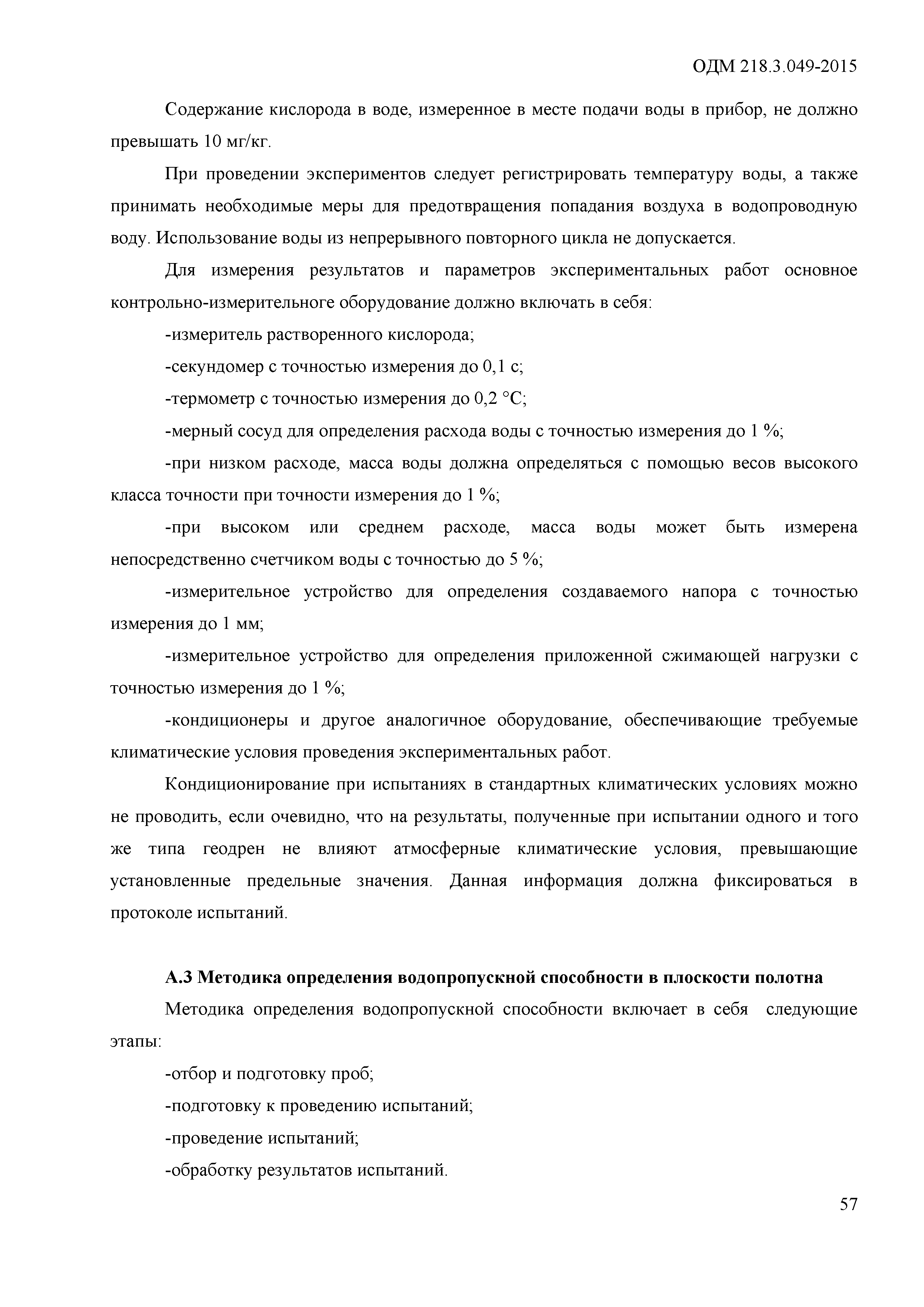 ОДМ 218.3.049-2015

Содержание кислорода в воде, измеренное в месте подачи воды в прибор, не должно превышать 10 мг/кг.

При проведении экспериментов следует регистрировать температуру воды, а также принимать необходимые меры для предотвращения попадания воздуха в водопроводную воду. Использование воды из непрерывного повторного цикла не допускается.

Для измерения результатов и параметров экспериментальных работ основное контрольно-измерительноге оборудование должно включать в себя:

-измеритель растворенного кислорода;

-секундомер с точностью измерения до 0,1 с;

-термометр с точностью измерения до 0,2 °С;

-мерный сосуд для определения расхода воды с точностью измерения до 1 %;

-при низком расходе, масса воды должна определяться с помощью весов высокого класса точности при точности измерения до 1 %;

-при высоком или среднем расходе, масса воды может быть измерена непосредственно счетчиком воды с точностью до 5 %;

-измерительное устройство для определения создаваемого напора с точностью измерения до 1 мм;

-измерительное устройство для определения приложенной сжимающей нагрузки с точностью измерения до 1 %;

-кондиционеры и другое аналогичное оборудование, обеспечивающие требуемые климатические условия проведения экспериментальных работ.

Кондиционирование при испытаниях в стандартных климатических условиях можно не проводить, если очевидно, что на результаты, полученные при испытании одного и того же типа геодрен не влияют атмосферные климатические условия, превышающие установленные предельные значения. Данная информация должна фиксироваться в протоколе испытаний.

А.3 Методика определения водопропускной способности в плоскости полотна

Методика определения водопропускной способности включает в себя следующие этапы:

-отбор и подготовку проб;

-подготовку к проведению испытаний;

-проведение испытаний;

-обработку результатов испытаний.

57